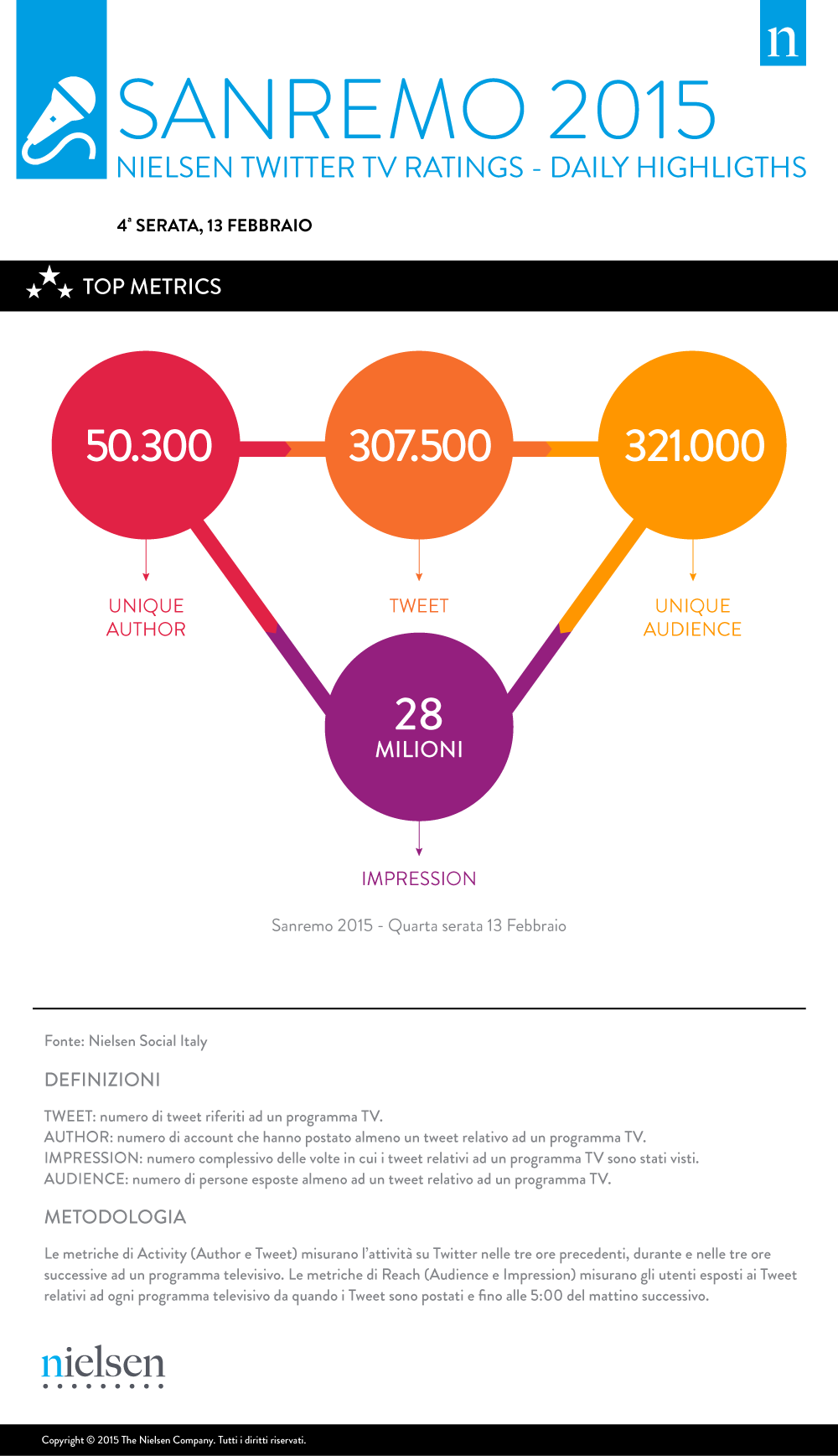 n

SANREMO 2015
NIELSEN TWITTER TV RATINGS - DAILY HIGHLIGTHS

4ª SERATA, 13 FEBBRAIO

TOP METRICS

50.300
UNIQUE AUTHOR

307.500
TWEET

321.000
UNIQUE AUDIENCE

28 MILIONI
IMPRESSION

Sanremo 2015 - Quarta serata 13 Febbraio

Fonte: Nielsen Social Italy

DEFINIZIONI

TWEET: numero di tweet riferiti ad un programma TV.
AUTHOR: numero di account che hanno postato almeno un tweet relativo ad un programma TV.
IMPRESSION: numero complessivo delle volte in cui i tweet relativi ad un programma TV sono stati visti.
AUDIENCE: numero di persone esposte almeno ad un tweet relativo ad un programma TV.

METODOLOGIA

Le metriche di Activity (Author e Tweet) misurano l'attività su Twitter nelle tre ore precedenti, durante e nelle tre ore successive ad un programma televisivo. Le metriche di Reach (Audience e Impression) misurano gli utenti esposti ai Tweet relativi ad ogni programma televisivo da quando i Tweet sono postati e fino alle 5:00 del mattino successivo.

nielsen

Copyright © 2015 The Nielsen Company. Tutti i diritti riservati.